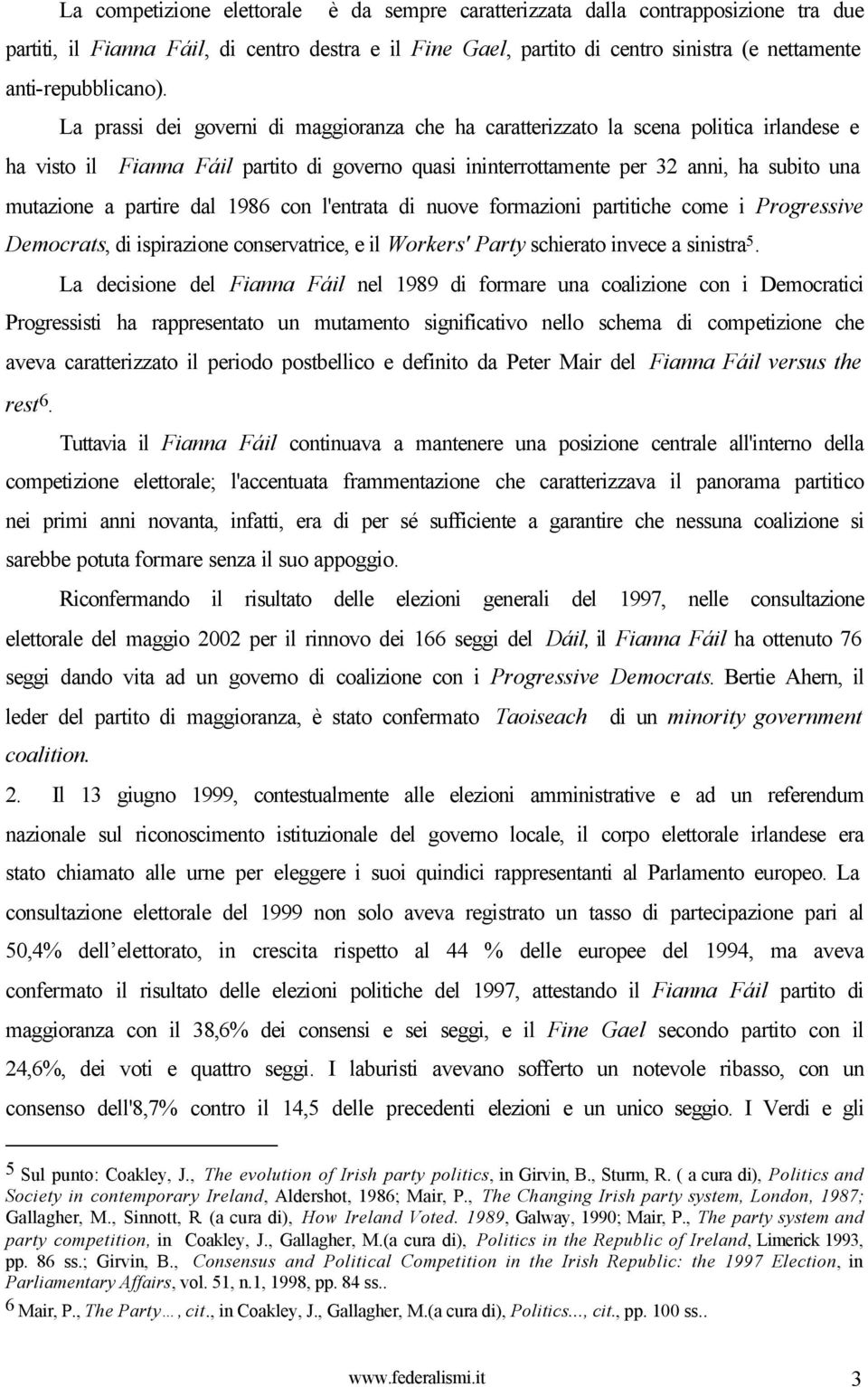 La competizione elettorale è da sempre caratterizzata dalla contrapposizione tra due partiti, il Fianna Fáil, di centro destra e il Fine Gael, partito di centro sinistra (e nettamente anti-repubblicano).

La prassi dei governi di maggioranza che ha caratterizzato la scena politica irlandese e ha visto il Fianna Fáil partito di governo quasi ininterrottamente per 32 anni, ha subito una mutazione a partire dal 1986 con l'entrata di nuove formazioni partitiche come i Progressive Democrats, di ispirazione conservatrice, e il Workers' Party schierato invece a sinistra$^5$.

La decisione del Fianna Fáil nel 1989 di formare una coalizione con i Democratici Progressisti ha rappresentato un mutamento significativo nello schema di competizione che aveva caratterizzato il periodo postbellico e definito da Peter Mair del Fianna Fáil versus the rest$^6$.

Tuttavia il Fianna Fáil continuava a mantenere una posizione centrale all'interno della competizione elettorale; l'accentuata frammentazione che caratterizzava il panorama partitico nei primi anni novanta, infatti, era di per sé sufficiente a garantire che nessuna coalizione si sarebbe potuta formare senza il suo appoggio.

Riconfermando il risultato delle elezioni generali del 1997, nelle consultazione elettorale del maggio 2002 per il rinnovo dei 166 seggi del Dáil, il Fianna Fáil ha ottenuto 76 seggi dando vita ad un governo di coalizione con i Progressive Democrats. Bertie Ahern, il leder del partito di maggioranza, è stato confermato Taoiseach di un minority government coalition.

2. Il 13 giugno 1999, contestualmente alle elezioni amministrative e ad un referendum nazionale sul riconoscimento istituzionale del governo locale, il corpo elettorale irlandese era stato chiamato alle urne per eleggere i suoi quindici rappresentanti al Parlamento europeo. La consultazione elettorale del 1999 non solo aveva registrato un tasso di partecipazione pari al 50,4% dell elettorato, in crescita rispetto al 44 % delle europee del 1994, ma aveva confermato il risultato delle elezioni politiche del 1997, attestando il Fianna Fáil partito di maggioranza con il 38,6% dei consensi e sei seggi, e il Fine Gael secondo partito con il 24,6%, dei voti e quattro seggi. I laburisti avevano sofferto un notevole ribasso, con un consenso dell'8,7% contro il 14,5 delle precedenti elezioni e un unico seggio. I Verdi e gli

5 Sul punto: Coakley, J., The evolution of Irish party politics, in Girvin, B., Sturm, R. ( a cura di), Politics and Society in contemporary Ireland, Aldershot, 1986; Mair, P., The Changing Irish party system, London, 1987; Gallagher, M., Sinnott, R. (a cura di), How Ireland Voted. 1989, Galway, 1990; Mair, P., The party system and party competition, in Coakley, J., Gallagher, M.(a cura di), Politics in the Republic of Ireland, Limerick 1993, pp. 86 ss.; Girvin, B., Consensus and Political Competition in the Irish Republic: the 1997 Election, in Parliamentary Affairs, vol. 51, n.1, 1998, pp. 84 ss..
6 Mair, P., The Party…, cit., in Coakley, J., Gallagher, M.(a cura di), Politics..., cit., pp. 100 ss..

www.federalismi.it 3